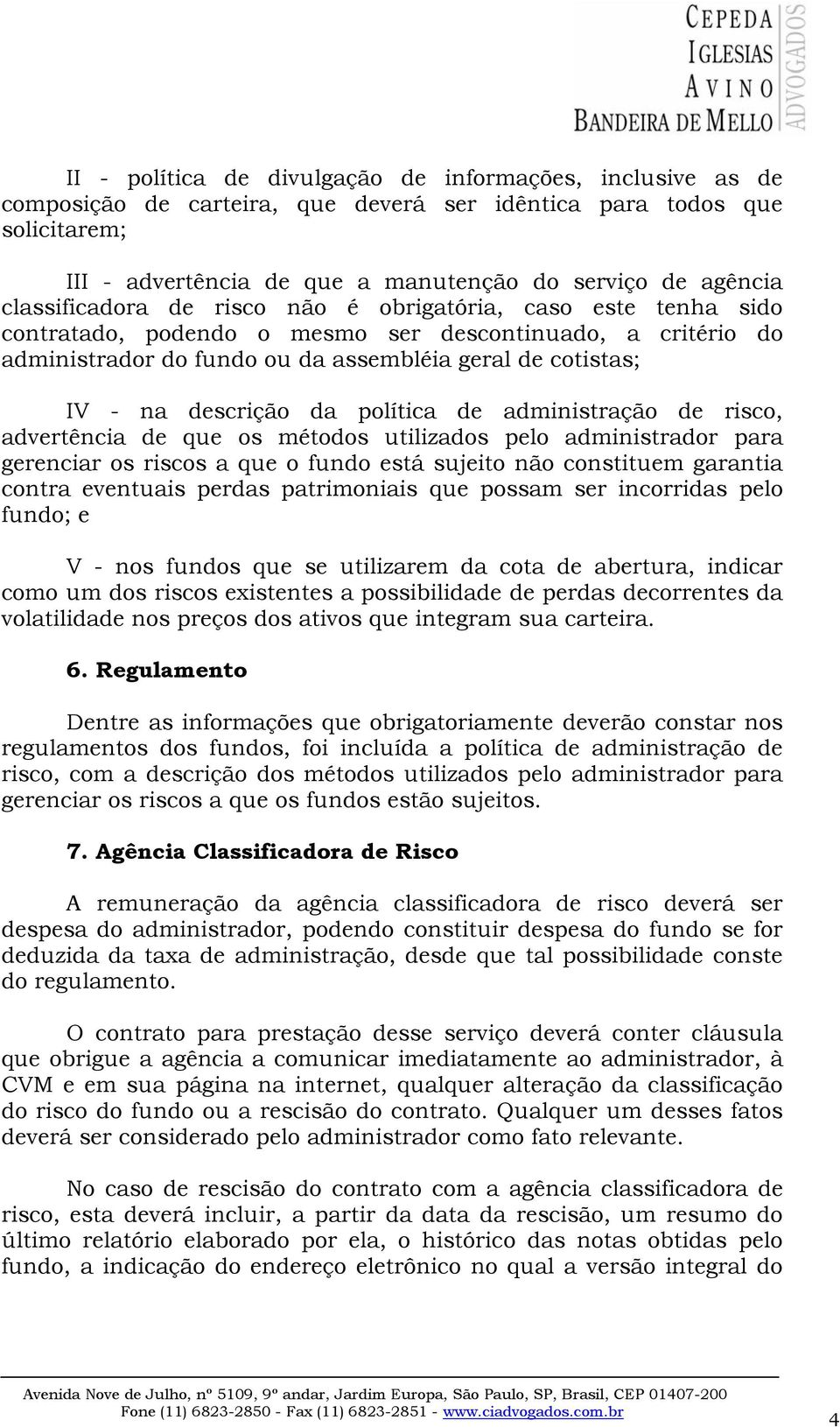 CEPEDA
IGLESIAS
AVINO
BANDEIRA DE MELLO
ADVOGADOS

II - política de divulgação de informações, inclusive as de composição de carteira, que deverá ser idêntica para todos que solicitarem;

III - advertência de que a manutenção do serviço de agência classificadora de risco não é obrigatória, caso este tenha sido contratado, podendo o mesmo ser descontinuado, a critério do administrador do fundo ou da assembléia geral de cotistas;

IV - na descrição da política de administração de risco, advertência de que os métodos utilizados pelo administrador para gerenciar os riscos a que o fundo está sujeito não constituem garantia contra eventuais perdas patrimoniais que possam ser incorridas pelo fundo; e

V - nos fundos que se utilizarem da cota de abertura, indicar como um dos riscos existentes a possibilidade de perdas decorrentes da volatilidade nos preços dos ativos que integram sua carteira.

6. Regulamento

Dentre as informações que obrigatoriamente deverão constar nos regulamentos dos fundos, foi incluída a política de administração de risco, com a descrição dos métodos utilizados pelo administrador para gerenciar os riscos a que os fundos estão sujeitos.

7. Agência Classificadora de Risco

A remuneração da agência classificadora de risco deverá ser despesa do administrador, podendo constituir despesa do fundo se for deduzida da taxa de administração, desde que tal possibilidade conste do regulamento.

O contrato para prestação desse serviço deverá conter cláusula que obrigue a agência a comunicar imediatamente ao administrador, à CVM e em sua página na internet, qualquer alteração da classificação do risco do fundo ou a rescisão do contrato. Qualquer um desses fatos deverá ser considerado pelo administrador como fato relevante.

No caso de rescisão do contrato com a agência classificadora de risco, esta deverá incluir, a partir da data da rescisão, um resumo do último relatório elaborado por ela, o histórico das notas obtidas pelo fundo, a indicação do endereço eletrônico no qual a versão integral do

Avenida Nove de Julho, nº 5109, 9º andar, Jardim Europa, São Paulo, SP, Brasil, CEP 01407-200
Fone (11) 6823-2850 - Fax (11) 6823-2851 - www.ciadvogados.com.br

4